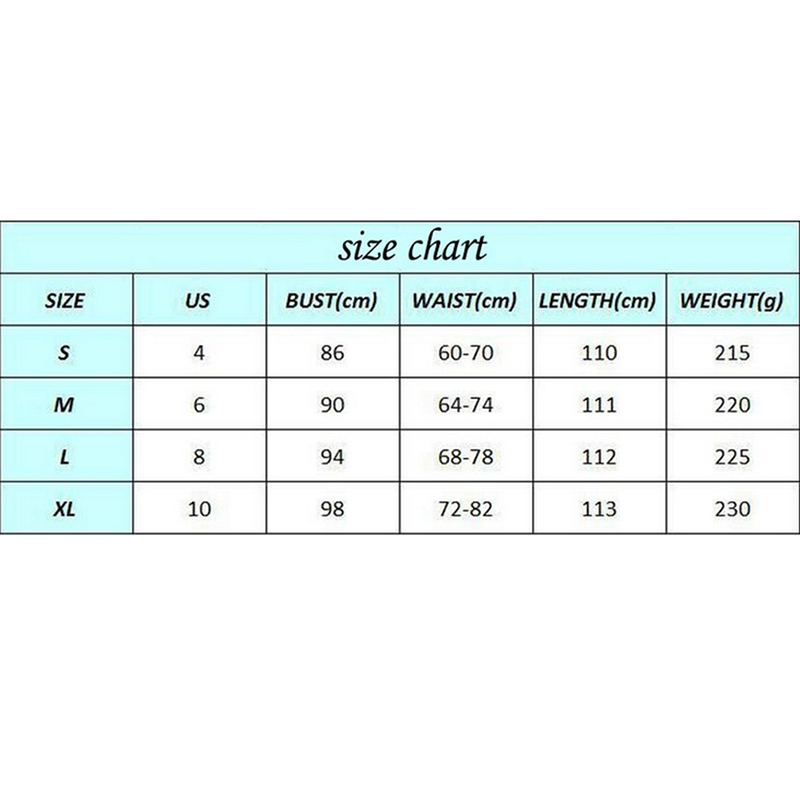 size chart

| SIZE | US | BUST(cm) | WAIST(cm) | LENGTH(cm) | WEIGHT(g) |
|---|---|---|---|---|---|
| S | 4 | 86 | 60-70 | 110 | 215 |
| M | 6 | 90 | 64-74 | 111 | 220 |
| L | 8 | 94 | 68-78 | 112 | 225 |
| XL | 10 | 98 | 72-82 | 113 | 230 |